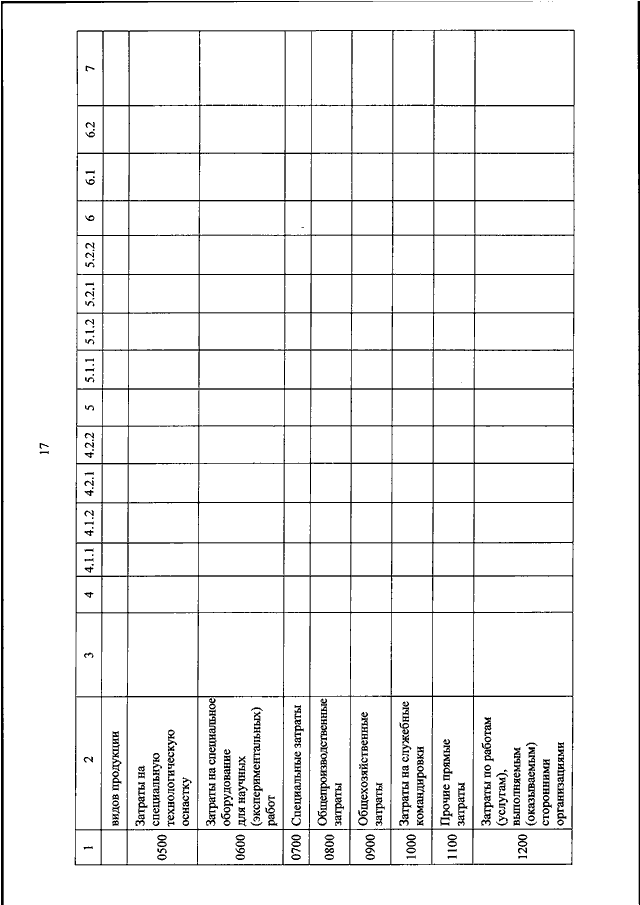 17

| 1 | 2 | 3 | 4 | 4.1.1 | 4.1.2 | 4.2.1 | 4.2.2 | 5 | 5.1.1 | 5.1.2 | 5.2.1 | 5.2.2 | 6 | 6.1 | 6.2 | 7 |
|---|---|---|---|---|---|---|---|---|---|---|---|---|---|---|---|---|
| | видов продукции | | | | | | | | | | | | | | | |
| 0500 | Затраты на специальную технологическую оснастку | | | | | | | | | | | | | | | |
| 0600 | Затраты на специальное оборудование для научных (экспериментальных) работ | | | | | | | | | | | | | | | |
| 0700 | Специальные затраты | | | | | | | | | | | | | | | |
| 0800 | Общепроизводственные затраты | | | | | | | | | | | | | | | |
| 0900 | Общехозяйственные затраты | | | | | | | | | | | | | | | |
| 1000 | Затраты на служебные командировки | | | | | | | | | | | | | | | |
| 1100 | Прочие прямые затраты | | | | | | | | | | | | | | | |
| 1200 | Затраты по работам (услугам), выполняемым (оказываемым) сторонними организациями | | | | | | | | | | | | | | | |